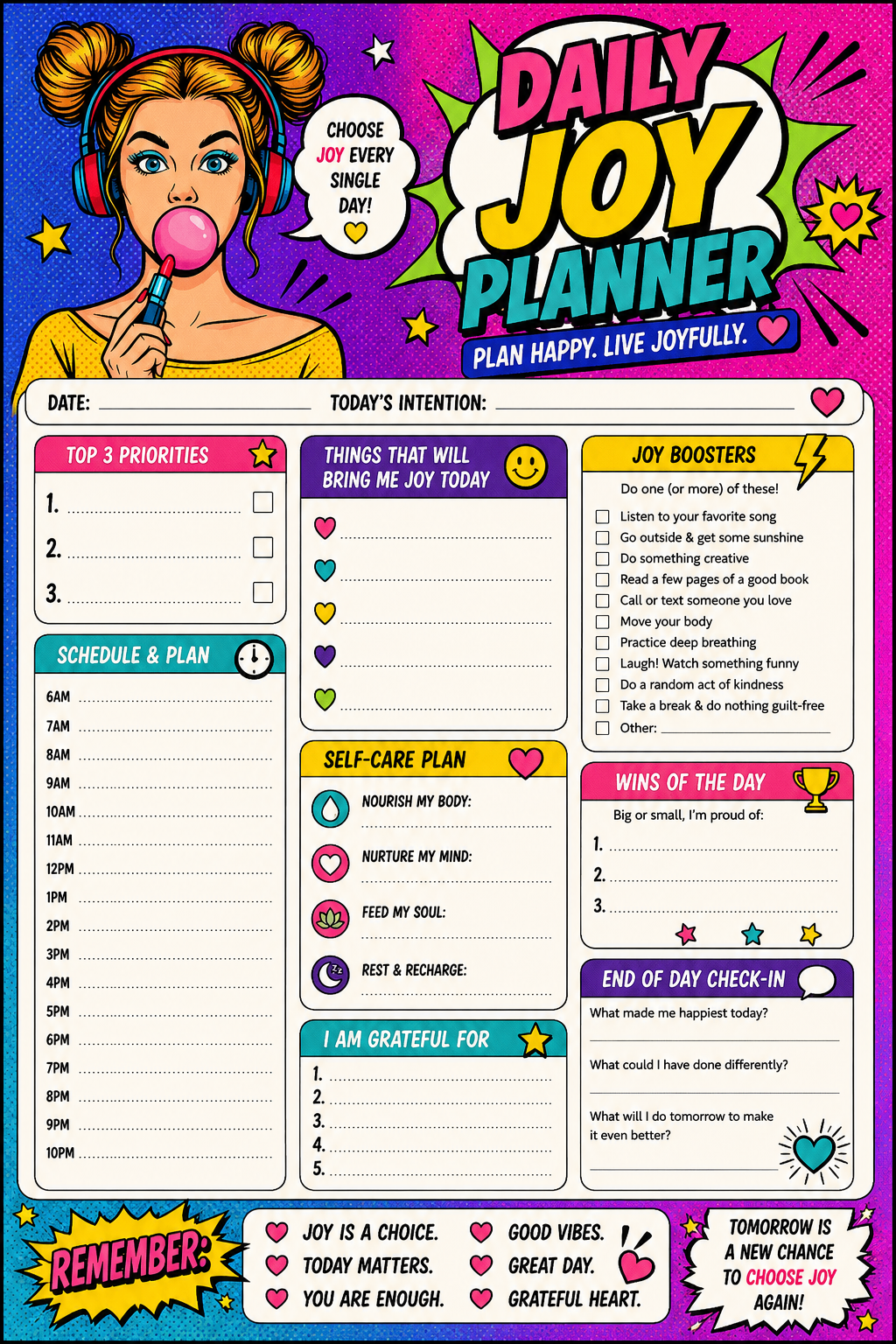 CHOOSE JOY EVERY SINGLE DAY!

DAILY JOY PLANNER

PLAN HAPPY. LIVE JOYFULLY.

DATE:

TODAY'S INTENTION:

TOP 3 PRIORITIES

1.
2.
3.

SCHEDULE & PLAN

6AM
7AM
8AM
9AM
10AM
11AM
12PM
1PM
2PM
3PM
4PM
5PM
6PM
7PM
8PM
9PM
10PM

THINGS THAT WILL BRING ME JOY TODAY

SELF-CARE PLAN

NOURISH MY BODY:

NURTURE MY MIND:

FEED MY SOUL:

REST & RECHARGE:

I AM GRATEFUL FOR

1.
2.
3.
4.
5.

JOY BOOSTERS

Do one (or more) of these!

Listen to your favorite song
Go outside & get some sunshine
Do something creative
Read a few pages of a good book
Call or text someone you love
Move your body
Practice deep breathing
Laugh! Watch something funny
Do a random act of kindness
Take a break & do nothing guilt-free
Other:

WINS OF THE DAY

Big or small, I'm proud of:

1.
2.
3.

END OF DAY CHECK-IN

What made me happiest today?

What could I have done differently?

What will I do tomorrow to make it even better?

REMEMBER:

JOY IS A CHOICE.
TODAY MATTERS.
YOU ARE ENOUGH.
GOOD VIBES.
GREAT DAY.
GRATEFUL HEART.

TOMORROW IS A NEW CHANCE TO CHOOSE JOY AGAIN!